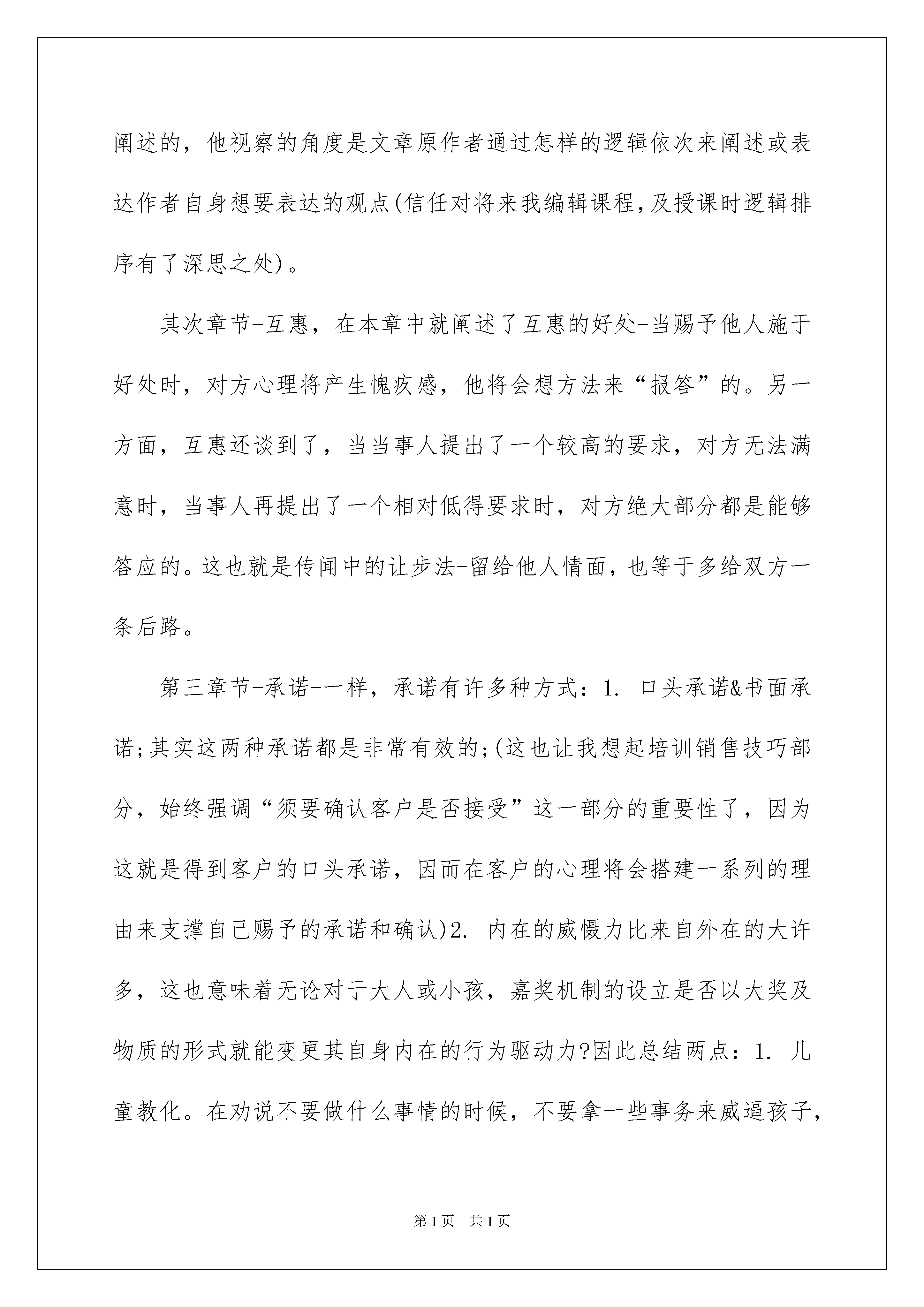 阐述的，他视察的角度是文章原作者通过怎样的逻辑依次来阐述或表达作者自身想要表达的观点(信任对将来我编辑课程,及授课时逻辑排序有了深思之处)。

其次章节-互惠，在本章中就阐述了互惠的好处-当赐予他人施于好处时，对方心理将产生愧疚感，他将会想方法来“报答”的。另一方面，互惠还谈到了，当当事人提出了一个较高的要求，对方无法满意时，当事人再提出了一个相对低得要求时，对方绝大部分都是能够答应的。这也就是传闻中的让步法-留给他人情面，也等于多给双方一条后路。

第三章节-承诺--一样，承诺有许多种方式：1. 口头承诺&书面承诺;其实这两种承诺都是非常有效的;(这也让我想起培训销售技巧部分，始终强调“须要确认客户是否接受”这一部分的重要性了，因为这就是得到客户的口头承诺，因而在客户的心理将会搭建一系列的理由来支撑自己赐予的承诺和确认)2. 内在的威慑力比来自外在的大许多，这也意味着无论对于大人或小孩，嘉奖机制的设立是否以大奖及物质的形式就能变更其自身内在的行为驱动力?因此总结两点：1. 儿童教化。在劝说不要做什么事情的时候，不要拿一些事务来威逼孩子,

第1页 共1页